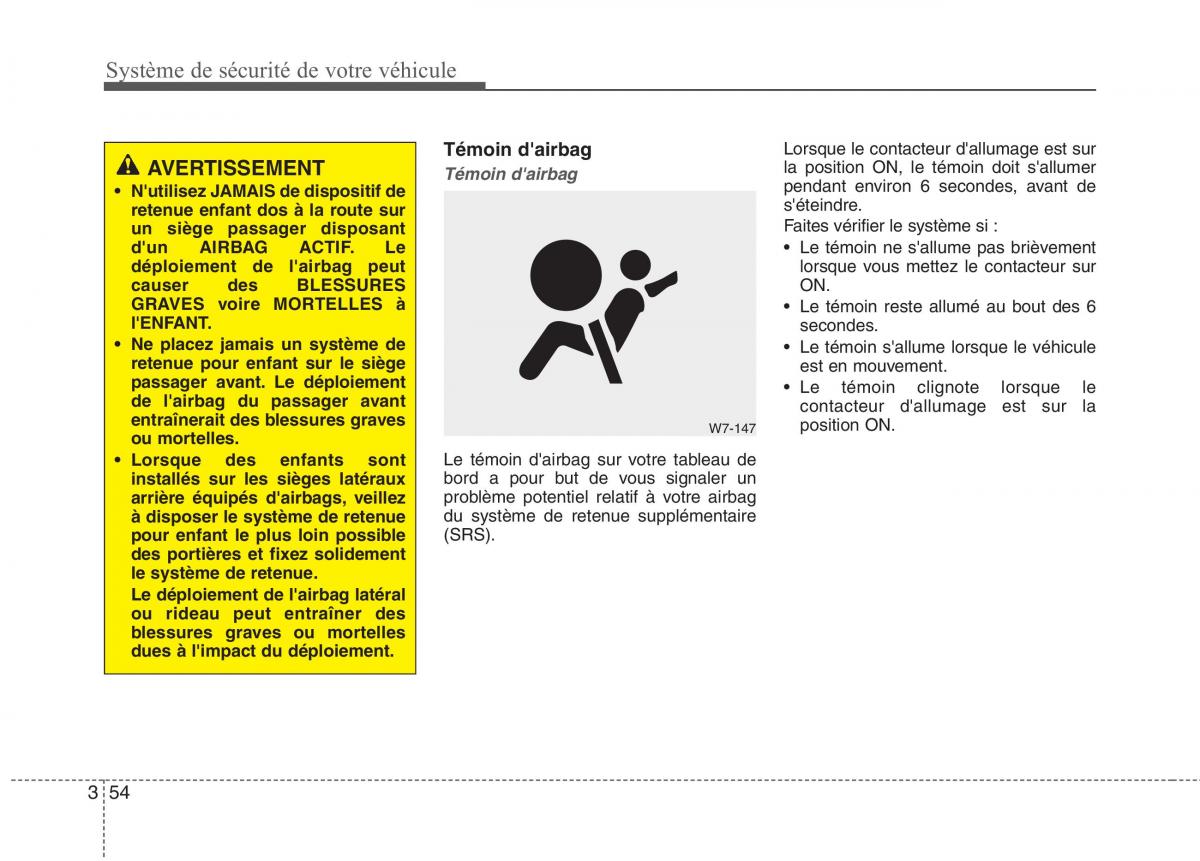 Système de sécurité de votre véhicule

AVERTISSEMENT
• N'utilisez JAMAIS de dispositif de retenue enfant dos à la route sur un siège passager disposant d'un AIRBAG ACTIF. Le déploiement de l'airbag peut causer des BLESSURES GRAVES voire MORTELLES à l'ENFANT.
• Ne placez jamais un système de retenue pour enfant sur le siège passager avant. Le déploiement de l'airbag du passager avant entraînerait des blessures graves ou mortelles.
• Lorsque des enfants sont installés sur les sièges latéraux arrière équipés d'airbags, veillez à disposer le système de retenue pour enfant le plus loin possible des portières et fixez solidement le système de retenue.
Le déploiement de l'airbag latéral ou rideau peut entraîner des blessures graves ou mortelles dues à l'impact du déploiement.

Témoin d'airbag
Témoin d'airbag

W7-147

Le témoin d'airbag sur votre tableau de bord a pour but de vous signaler un problème potentiel relatif à votre airbag du système de retenue supplémentaire (SRS).

Lorsque le contacteur d'allumage est sur la position ON, le témoin doit s'allumer pendant environ 6 secondes, avant de s'éteindre.
Faites vérifier le système si :
• Le témoin ne s'allume pas brièvement lorsque vous mettez le contacteur sur ON.
• Le témoin reste allumé au bout des 6 secondes.
• Le témoin s'allume lorsque le véhicule est en mouvement.
• Le témoin clignote lorsque le contacteur d'allumage est sur la position ON.

3 54